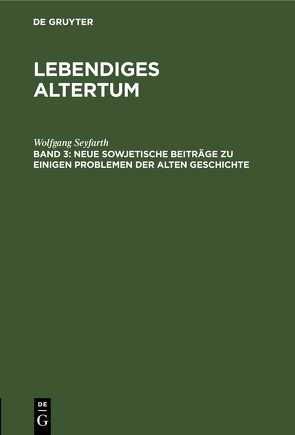 DE GRUYTER

LEBENDIGES ALTERTUM

Wolfgang Seyfarth
BAND 3: NEUE SOWJETISCHE BEITRÄGE ZU EINIGEN PROBLEMEN DER ALTEN GESCHICHTE

DE
G